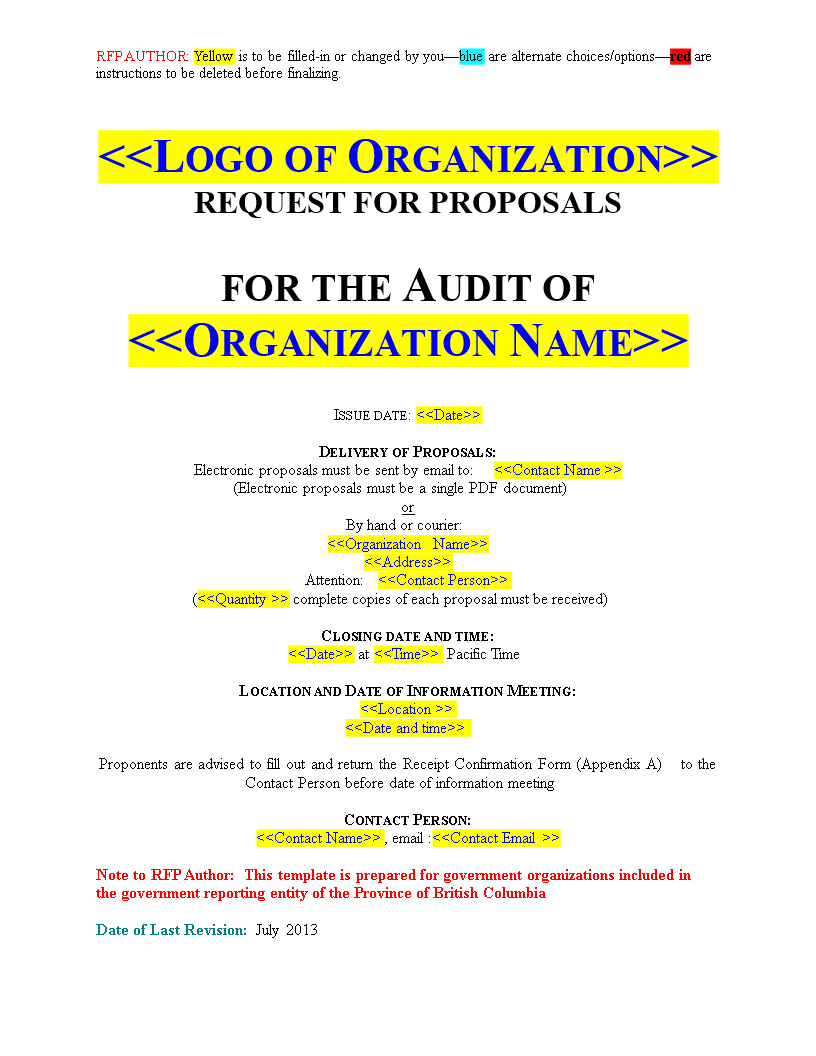 RFP AUTHOR: Yellow is to be filled-in or changed by you—blue are alternate choices/options—red are instructions to be deleted before finalizing.

<<LOGO OF ORGANIZATION>>
REQUEST FOR PROPOSALS

FOR THE AUDIT OF
<<ORGANIZATION NAME>>

ISSUE DATE: <<Date>>

DELIVERY OF PROPOSALS:
Electronic proposals must be sent by email to: <<Contact Name >>
(Electronic proposals must be a single PDF document)
or
By hand or courier:
<<Organization Name>>
<<Address>>
Attention: <<Contact Person>>
(<<Quantity >> complete copies of each proposal must be received)

CLOSING DATE AND TIME:
<<Date>> at <<Time>> Pacific Time

LOCATION AND DATE OF INFORMATION MEETING:
<<Location >>
<<Date and time>>

Proponents are advised to fill out and return the Receipt Confirmation Form (Appendix A) to the Contact Person before date of information meeting

CONTACT PERSON:
<<Contact Name>>, email :<<Contact Email >>

Note to RFP Author: This template is prepared for government organizations included in the government reporting entity of the Province of British Columbia

Date of Last Revision: July 2013